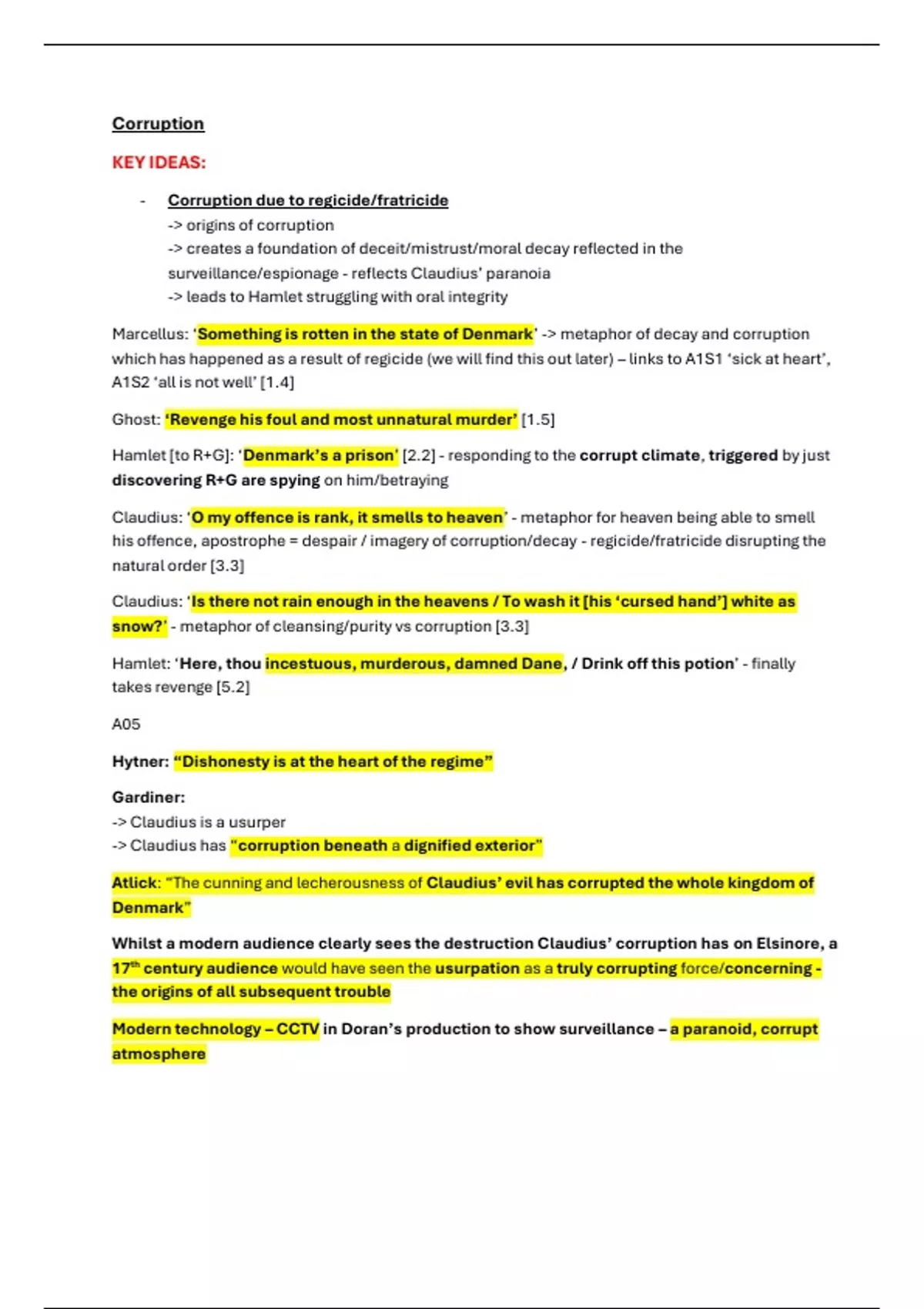 Corruption

KEY IDEAS:

- Corruption due to regicide/fratricide
-> origins of corruption
-> creates a foundation of deceit/mistrust/moral decay reflected in the surveillance/espionage - reflects Claudius' paranoia
-> leads to Hamlet struggling with oral integrity

Marcellus: 'Something is rotten in the state of Denmark' -> metaphor of decay and corruption which has happened as a result of regicide (we will find this out later) – links to A1S1 'sick at heart', A1S2 'all is not well' [1.4]

Ghost: 'Revenge his foul and most unnatural murder' [1.5]

Hamlet [to R+G]: 'Denmark's a prison' [2.2] - responding to the corrupt climate, triggered by just discovering R+G are spying on him/betraying

Claudius: 'O my offence is rank, it smells to heaven' - metaphor for heaven being able to smell his offence, apostrophe = despair / imagery of corruption/decay - regicide/fratricide disrupting the natural order [3.3]

Claudius: 'Is there not rain enough in the heavens / To wash it [his 'cursed hand'] white as snow?' - metaphor of cleansing/purity vs corruption [3.3]

Hamlet: 'Here, thou incestuous, murderous, damned Dane, / Drink off this potion' - finally takes revenge [5.2]

A05

Hytner: "Dishonesty is at the heart of the regime"

Gardiner:
-> Claudius is a usurper
-> Claudius has "corruption beneath a dignified exterior"

Atlick: "The cunning and lecherousness of Claudius' evil has corrupted the whole kingdom of Denmark"

Whilst a modern audience clearly sees the destruction Claudius' corruption has on Elsinore, a 17$^{th}$ century audience would have seen the usurpation as a truly corrupting force/concerning - the origins of all subsequent trouble

Modern technology – CCTV in Doran's production to show surveillance – a paranoid, corrupt atmosphere